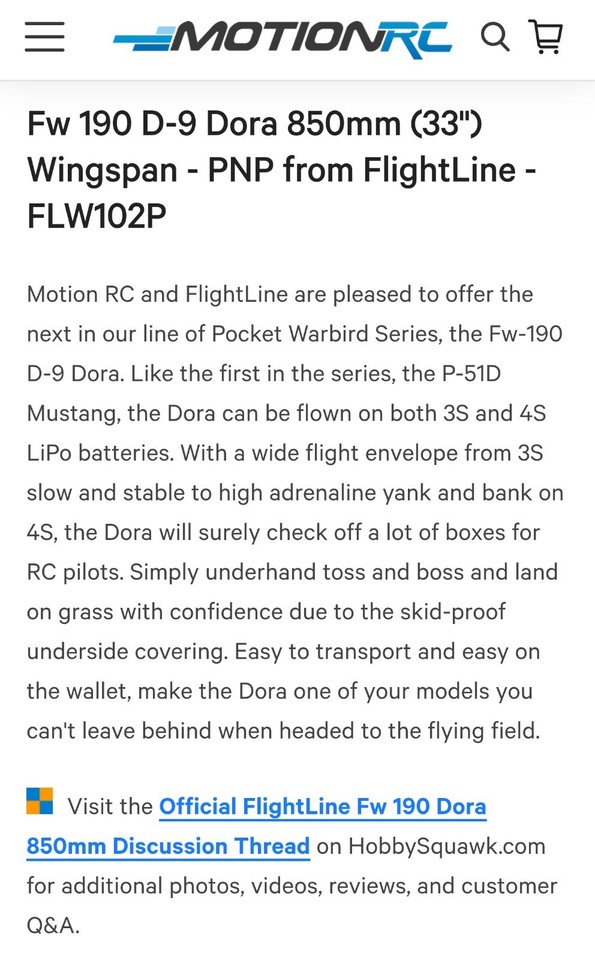 MOTIONRC

Fw 190 D-9 Dora 850mm (33") Wingspan - PNP from FlightLine - FLW102P

Motion RC and FlightLine are pleased to offer the next in our line of Pocket Warbird Series, the Fw-190 D-9 Dora. Like the first in the series, the P-51D Mustang, the Dora can be flown on both 3S and 4S LiPo batteries. With a wide flight envelope from 3S slow and stable to high adrenaline yank and bank on 4S, the Dora will surely check off a lot of boxes for RC pilots. Simply underhand toss and boss and land on grass with confidence due to the skid-proof underside covering. Easy to transport and easy on the wallet, make the Dora one of your models you can't leave behind when headed to the flying field.

Visit the Official FlightLine Fw 190 Dora 850mm Discussion Thread on HobbySquawk.com for additional photos, videos, reviews, and customer Q&A.